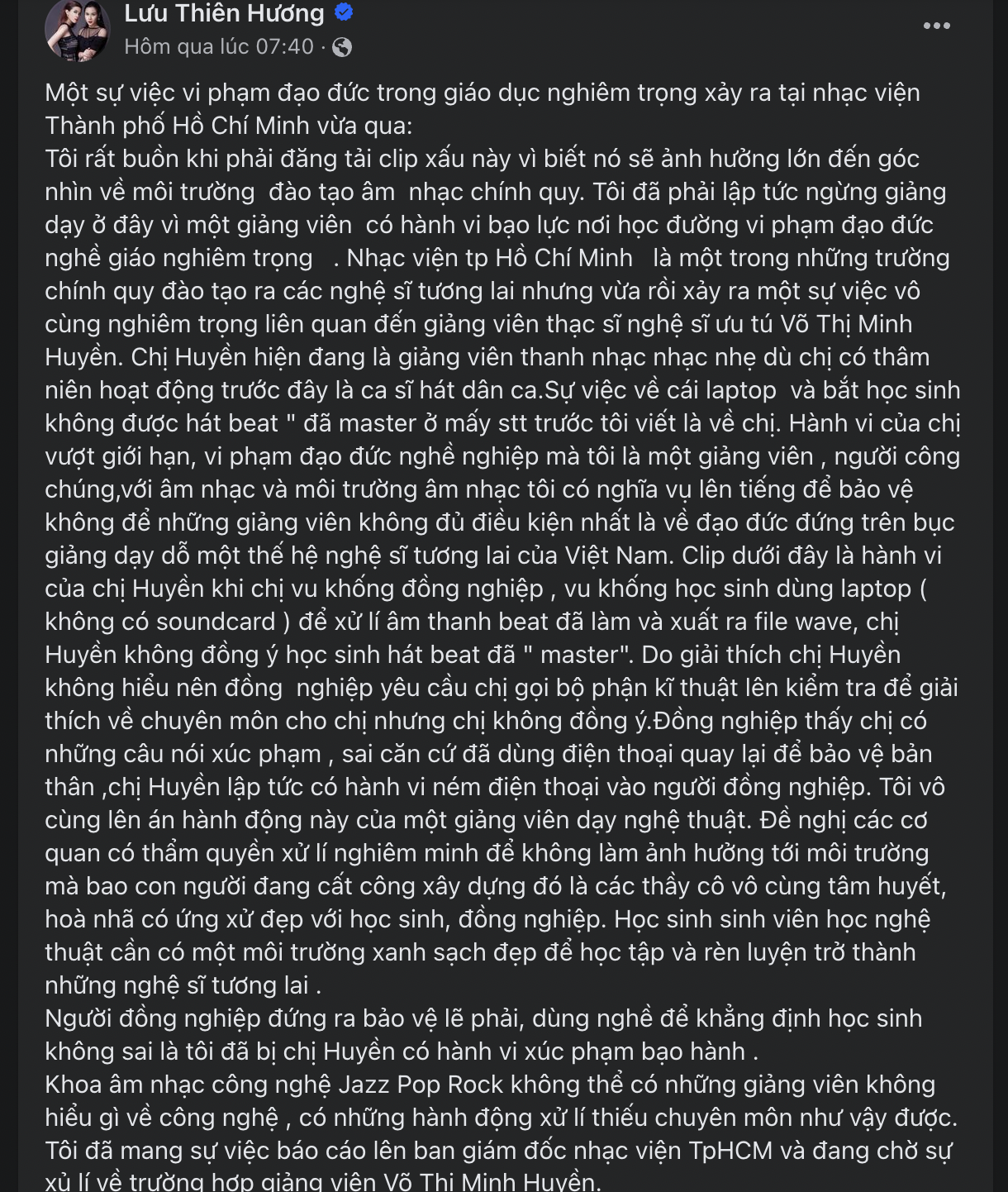 Lưu Thiên Hương
Hôm qua lúc 07:40 ·

Một sự việc vi phạm đạo đức trong giáo dục nghiêm trọng xảy ra tại nhạc viện Thành phố Hồ Chí Minh vừa qua:
Tôi rất buồn khi phải đăng tải clip xấu này vì biết nó sẽ ảnh hưởng lớn đến góc nhìn về môi trường đào tạo âm nhạc chính quy. Tôi đã phải lập tức ngừng giảng dạy ở đây vì một giảng viên có hành vi bạo lực nơi học đường vi phạm đạo đức nghề giáo nghiêm trọng . Nhạc viện tp Hồ Chí Minh là một trong những trường chính quy đào tạo ra các nghệ sĩ tương lai nhưng vừa rồi xảy ra một sự việc vô cùng nghiêm trọng liên quan đến giảng viên thạc sĩ nghệ sĩ ưu tú Võ Thị Minh Huyền. Chị Huyền hiện đang là giảng viên thanh nhạc nhạc nhẹ dù chị có thâm niên hoạt động trước đây là ca sĩ hát dân ca.Sự việc về cái laptop và bắt học sinh không được hát beat " đã master ở mấy stt trước tôi viết là về chị. Hành vi của chị vượt giới hạn, vi phạm đạo đức nghề nghiệp mà tôi là một giảng viên , người công chúng,với âm nhạc và môi trường âm nhạc tôi có nghĩa vụ lên tiếng để bảo vệ không để những giảng viên không đủ điều kiện nhất là về đạo đức đứng trên bục giảng dạy dỗ một thế hệ nghệ sĩ tương lai của Việt Nam. Clip dưới đây là hành vi của chị Huyền khi chị vu khống đồng nghiệp , vu khống học sinh dùng laptop ( không có soundcard ) để xử lí âm thanh beat đã làm và xuất ra file wave, chị Huyền không đồng ý học sinh hát beat đã " master". Do giải thích chị Huyền không hiểu nên đồng nghiệp yêu cầu chị gọi bộ phận kĩ thuật lên kiểm tra để giải thích về chuyên môn cho chị nhưng chị không đồng ý.Đồng nghiệp thấy chị có những câu nói xúc phạm , sai căn cứ đã dùng điện thoại quay lại để bảo vệ bản thân ,chị Huyền lập tức có hành vi ném điện thoại vào người đồng nghiệp. Tôi vô cùng lên án hành động này của một giảng viên dạy nghệ thuật. Đề nghị các cơ quan có thẩm quyền xử lí nghiêm minh để không làm ảnh hưởng tới môi trường mà bao con người đang cất công xây dựng đó là các thầy cô vô cùng tâm huyết, hoà nhã có ứng xử đẹp với học sinh, đồng nghiệp. Học sinh sinh viên học nghệ thuật cần có một môi trường xanh sạch đẹp để học tập và rèn luyện trở thành những nghệ sĩ tương lai .
Người đồng nghiệp đứng ra bảo vệ lẽ phải, dùng nghề để khẳng định học sinh không sai là tôi đã bị chị Huyền có hành vi xúc phạm bạo hành .
Khoa âm nhạc công nghệ Jazz Pop Rock không thể có những giảng viên không hiểu gì về công nghệ , có những hành động xử lí thiếu chuyên môn như vậy được. Tôi đã mang sự việc báo cáo lên ban giám đốc nhạc viện TpHCM và đang chờ sự xử lí về trường hợp giảng viên Võ Thị Minh Huyền.